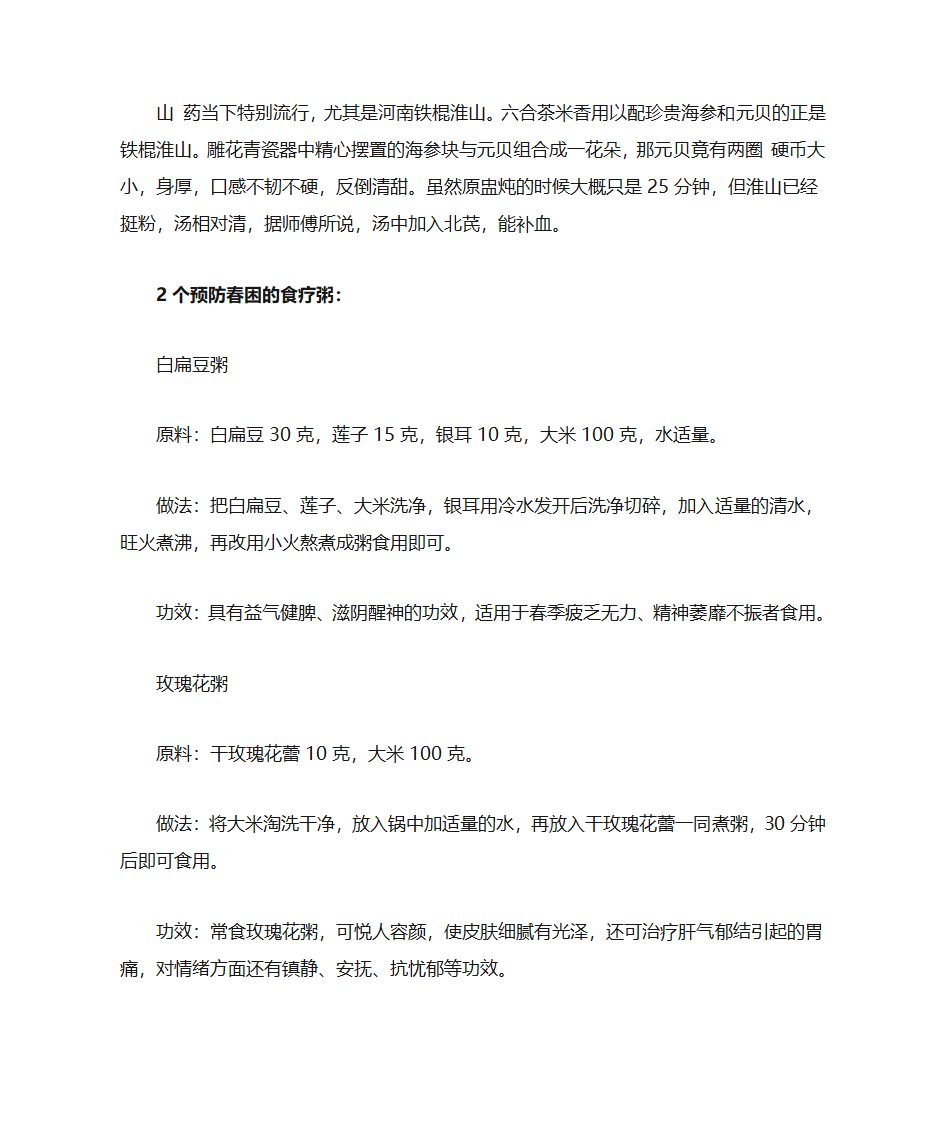 山 药当下特别流行，尤其是河南铁棍淮山。六合茶米香用以配珍贵海参和元贝的正是铁棍淮山。雕花青瓷器中精心摆置的海参块与元贝组合成一花朵，那元贝竟有两圈 硬币大小，身厚，口感不韧不硬，反倒清甜。虽然原盅炖的时候大概只是 25 分钟，但淮山已经挺粉，汤相对清，据师傅所说，汤中加入北芪，能补血。

2 个预防春困的食疗粥：

白扁豆粥

原料：白扁豆 30 克，莲子 15 克，银耳 10 克，大米 100 克，水适量。

做法：把白扁豆、莲子、大米洗净，银耳用冷水发开后洗净切碎，加入适量的清水，旺火煮沸，再改用小火熬煮成粥食用即可。

功效：具有益气健脾、滋阴醒神的功效，适用于春季疲乏无力、精神萎靡不振者食用。

玫瑰花粥

原料：干玫瑰花蕾 10 克，大米 100 克。

做法：将大米淘洗干净，放入锅中加适量的水，再放入干玫瑰花蕾一同煮粥，30 分钟后即可食用。

功效：常食玫瑰花粥，可悦人容颜，使皮肤细腻有光泽，还可治疗肝气郁结引起的胃痛，对情绪方面还有镇静、安抚、抗忧郁等功效。